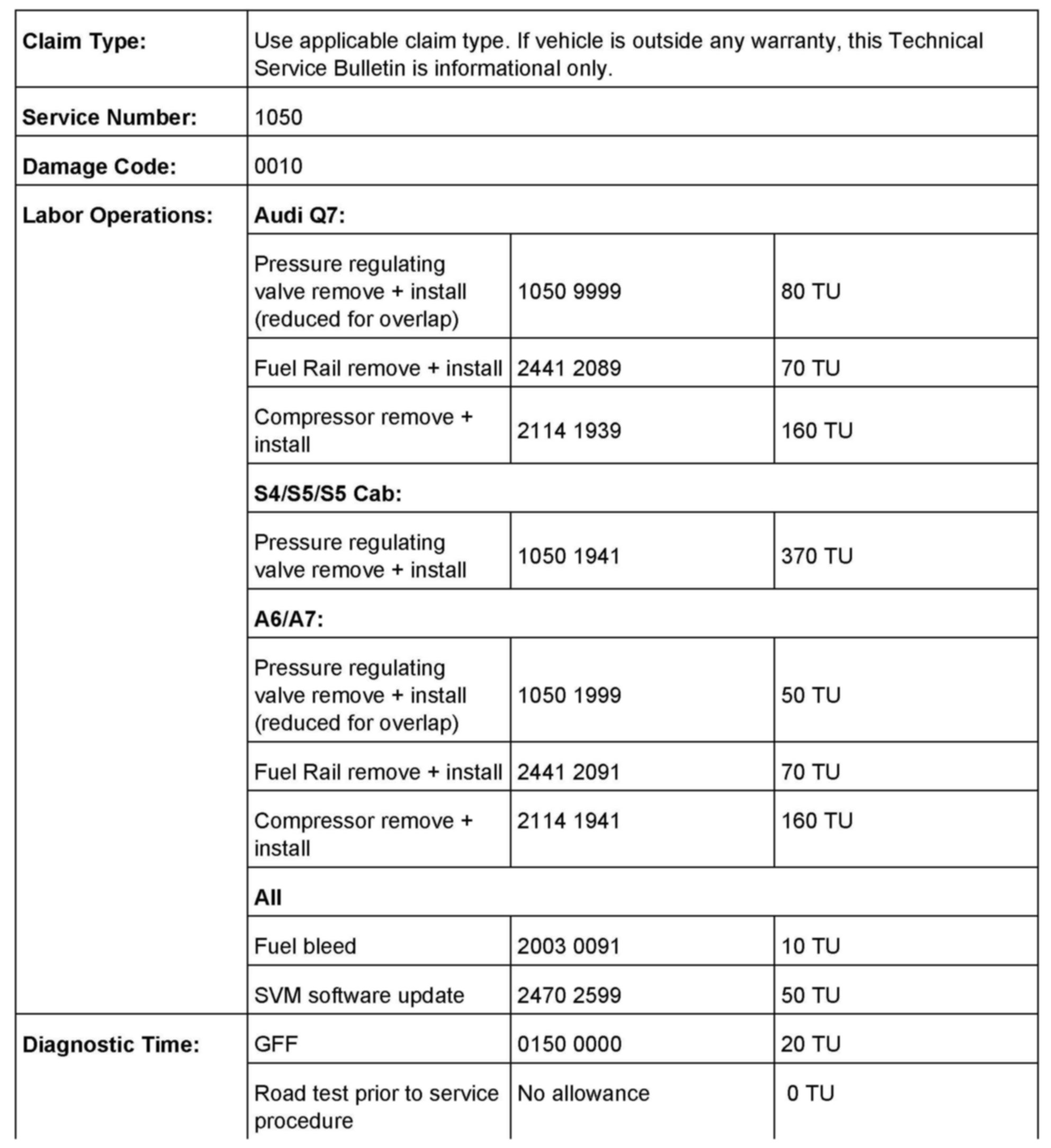 | | | | |
|---|---|---|---|
| **Claim Type:** | Use applicable claim type. If vehicle is outside any warranty, this Technical Service Bulletin is informational only. | | |
| **Service Number:** | 1050 | | |
| **Damage Code:** | 0010 | | |
| **Labor Operations:** | **Audi Q7:** | | |
| | Pressure regulating valve remove + install (reduced for overlap) | 1050 9999 | 80 TU |
| | Fuel Rail remove + install | 2441 2089 | 70 TU |
| | Compressor remove + install | 2114 1939 | 160 TU |
| | **S4/S5/S5 Cab:** | | |
| | Pressure regulating valve remove + install | 1050 1941 | 370 TU |
| | **A6/A7:** | | |
| | Pressure regulating valve remove + install (reduced for overlap) | 1050 1999 | 50 TU |
| | Fuel Rail remove + install | 2441 2091 | 70 TU |
| | Compressor remove + install | 2114 1941 | 160 TU |
| | **All** | | |
| | Fuel bleed | 2003 0091 | 10 TU |
| | SVM software update | 2470 2599 | 50 TU |
| **Diagnostic Time:** | GFF | 0150 0000 | 20 TU |
| | Road test prior to service procedure | No allowance | 0 TU |